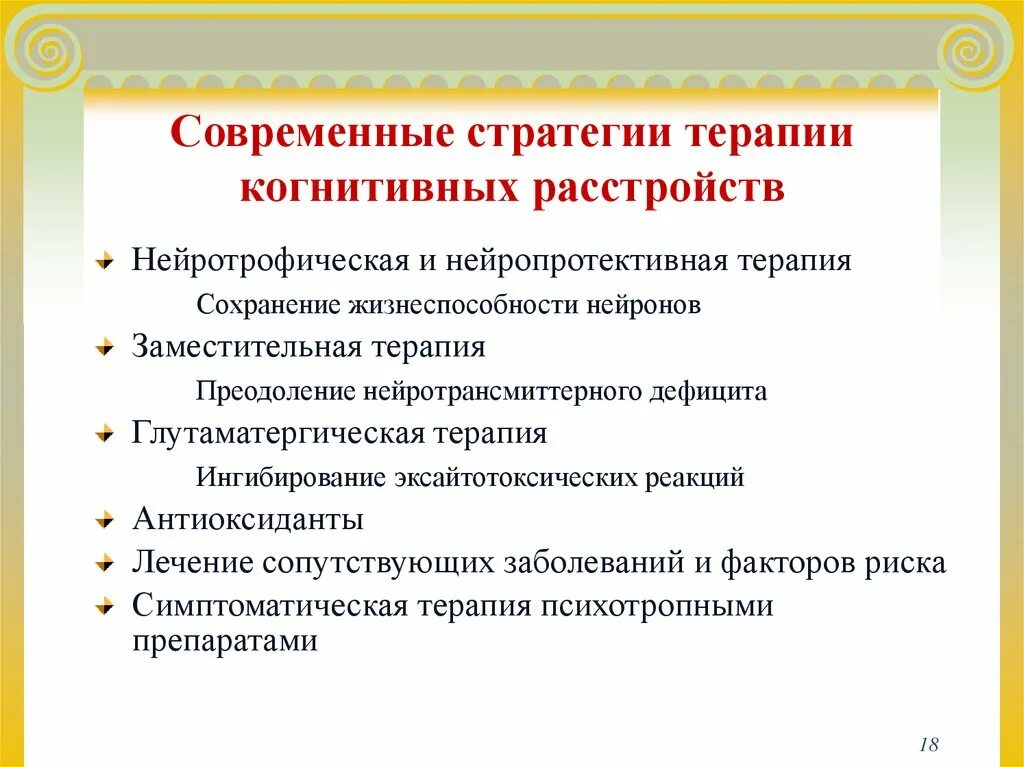 Современные стратегии терапии когнитивных расстройств

Нейротрофическая и нейропротективная терапия

Сохранение жизнеспособности нейронов

Заместительная терапия

Преодоление нейротрансмиттерного дефицита

Глутаматергическая терапия

Ингибирование эксайтотоксических реакций

Антиоксиданты

Лечение сопутствующих заболеваний и факторов риска

Симптоматическая терапия психотропными препаратами

18